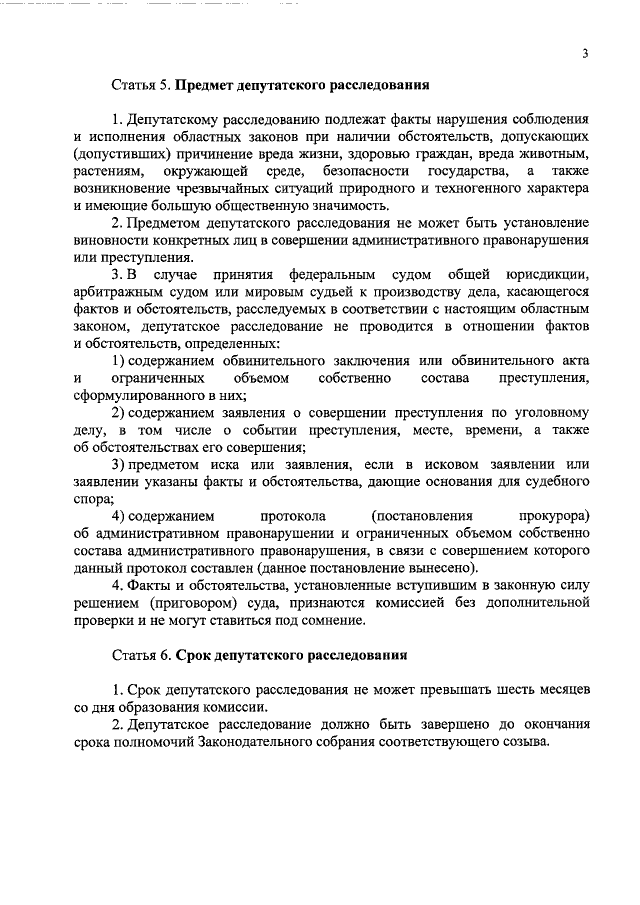 3

Статья 5. Предмет депутатского расследования

1. Депутатскому расследованию подлежат факты нарушения соблюдения и исполнения областных законов при наличии обстоятельств, допускающих (допустивших) причинение вреда жизни, здоровью граждан, вреда животным, растениям, окружающей среде, безопасности государства, а также возникновение чрезвычайных ситуаций природного и техногенного характера и имеющие большую общественную значимость.

2. Предметом депутатского расследования не может быть установление виновности конкретных лиц в совершении административного правонарушения или преступления.

3. В случае принятия федеральным судом общей юрисдикции, арбитражным судом или мировым судьей к производству дела, касающегося фактов и обстоятельств, расследуемых в соответствии с настоящим областным законом, депутатское расследование не проводится в отношении фактов и обстоятельств, определенных:

1) содержанием обвинительного заключения или обвинительного акта и ограниченных объемом собственно состава преступления, сформулированного в них;

2) содержанием заявления о совершении преступления по уголовному делу, в том числе о событии преступления, месте, времени, а также об обстоятельствах его совершения;

3) предметом иска или заявления, если в исковом заявлении или заявлении указаны факты и обстоятельства, дающие основания для судебного спора;

4) содержанием протокола (постановления прокурора) об административном правонарушении и ограниченных объемом собственно состава административного правонарушения, в связи с совершением которого данный протокол составлен (данное постановление вынесено).

4. Факты и обстоятельства, установленные вступившим в законную силу решением (приговором) суда, признаются комиссией без дополнительной проверки и не могут ставиться под сомнение.

Статья 6. Срок депутатского расследования

1. Срок депутатского расследования не может превышать шесть месяцев со дня образования комиссии.

2. Депутатское расследование должно быть завершено до окончания срока полномочий Законодательного собрания соответствующего созыва.